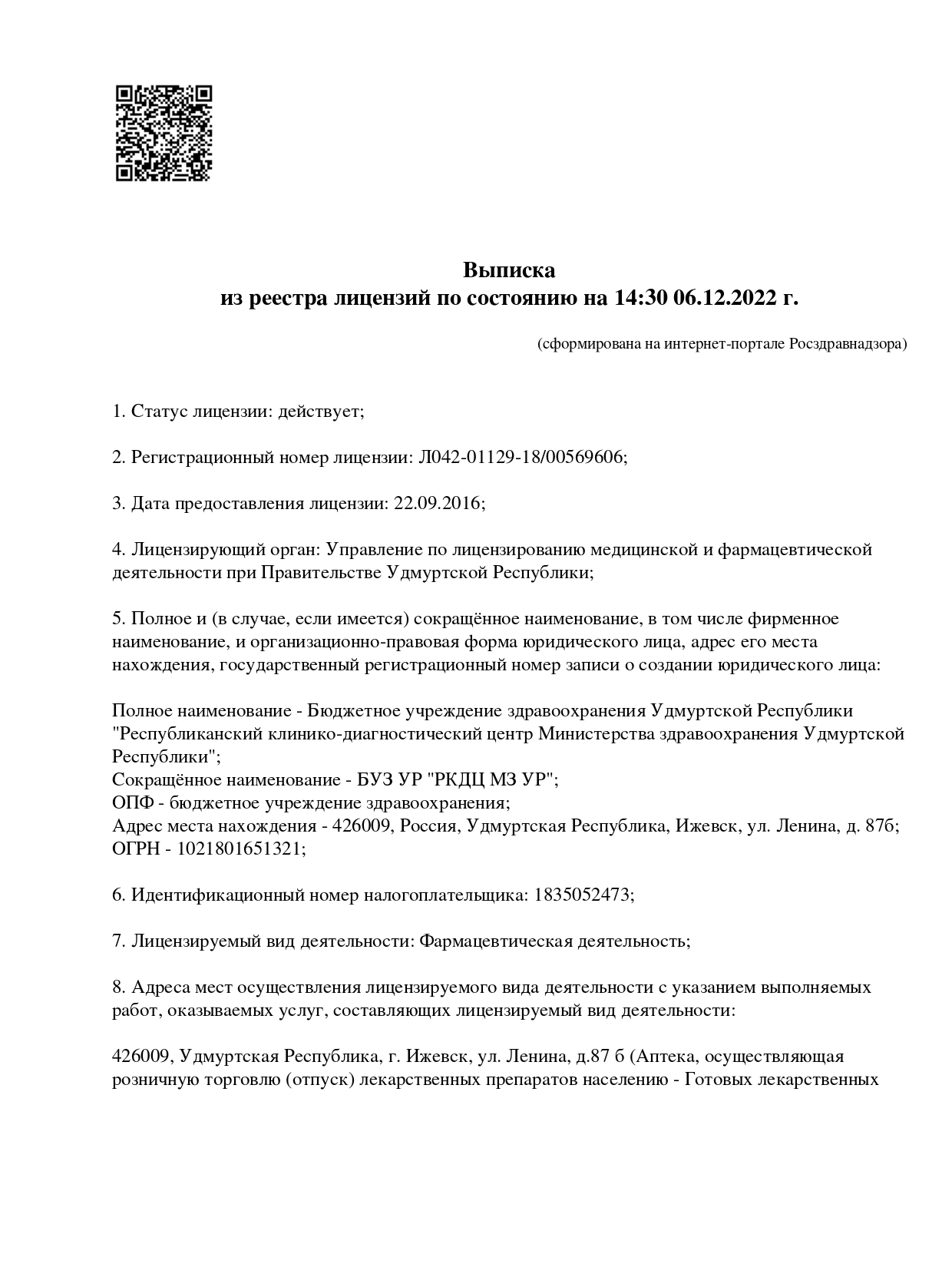 Выписка
из реестра лицензий по состоянию на 14:30 06.12.2022 г.

(сформирована на интернет-портале Росздравнадзора)

1. Статус лицензии: действует;

2. Регистрационный номер лицензии: Л042-01129-18/00569606;

3. Дата предоставления лицензии: 22.09.2016;

4. Лицензирующий орган: Управление по лицензированию медицинской и фармацевтической деятельности при Правительстве Удмуртской Республики;

5. Полное и (в случае, если имеется) сокращённое наименование, в том числе фирменное наименование, и организационно-правовая форма юридического лица, адрес его места нахождения, государственный регистрационный номер записи о создании юридического лица:

Полное наименование - Бюджетное учреждение здравоохранения Удмуртской Республики "Республиканский клинико-диагностический центр Министерства здравоохранения Удмуртской Республики";
Сокращённое наименование - БУЗ УР "РКДЦ МЗ УР";
ОПФ - бюджетное учреждение здравоохранения;
Адрес места нахождения - 426009, Россия, Удмуртская Республика, Ижевск, ул. Ленина, д. 87б;
ОГРН - 1021801651321;

6. Идентификационный номер налогоплательщика: 1835052473;

7. Лицензируемый вид деятельности: Фармацевтическая деятельность;

8. Адреса мест осуществления лицензируемого вида деятельности с указанием выполняемых работ, оказываемых услуг, составляющих лицензируемый вид деятельности:

426009, Удмуртская Республика, г. Ижевск, ул. Ленина, д.87 б (Аптека, осуществляющая розничную торговлю (отпуск) лекарственных препаратов населению - Готовых лекарственных